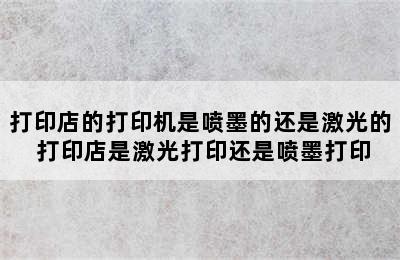 打印店的打印机是喷墨的还是激光的
打印店是激光打印还是喷墨打印